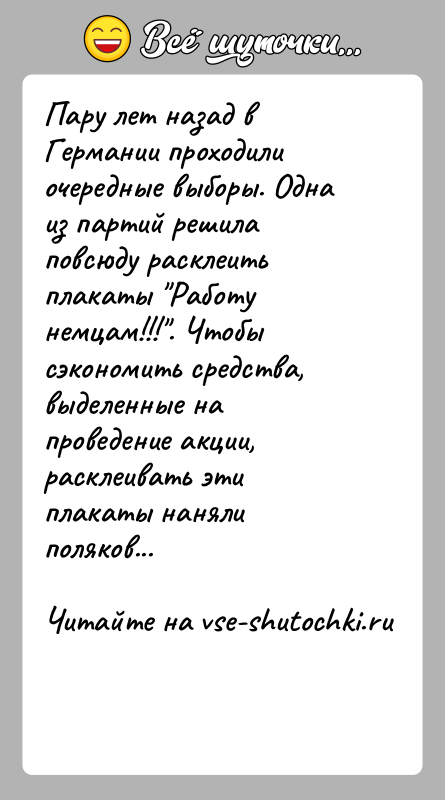 Всё шуточки...

Пару лет назад в Германии проходили очередные выборы. Одна из партий решила повсюду расклеить плакаты "Работу немцам!!!". Чтобы сэкономить средства, выделенные на проведение акции, расклеивать эти плакаты наняли поляков...

Читайте на vse-shutochki.ru